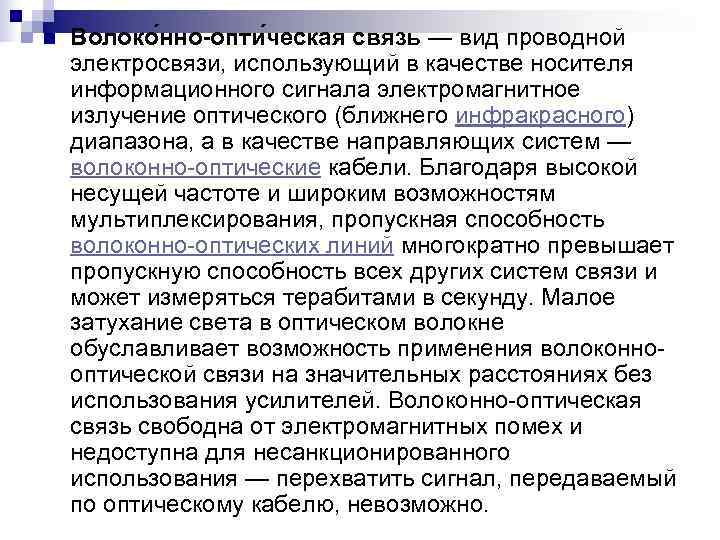 Волоко́нно-опти́ческая связь — вид проводной электросвязи, использующий в качестве носителя информационного сигнала электромагнитное излучение оптического (ближнего инфракрасного) диапазона, а в качестве направляющих систем — волоконно-оптические кабели. Благодаря высокой несущей частоте и широким возможностям мультиплексирования, пропускная способность волоконно-оптических линий многократно превышает пропускную способность всех других систем связи и может измеряться терабитами в секунду. Малое затухание света в оптическом волокне обуславливает возможность применения волоконно-оптической связи на значительных расстояниях без использования усилителей. Волоконно-оптическая связь свободна от электромагнитных помех и недоступна для несанкционированного использования — перехватить сигнал, передаваемый по оптическому кабелю, невозможно.